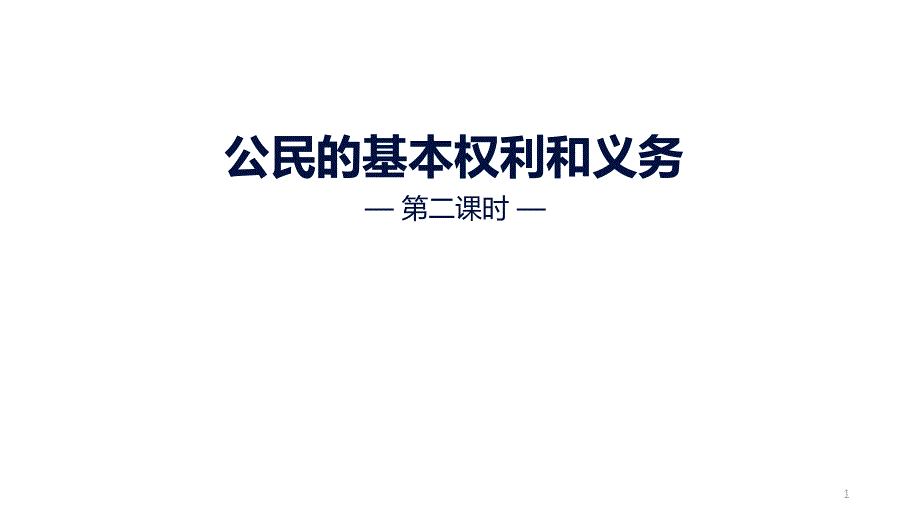 公民的基本权利和义务

— 第二课时 —

1